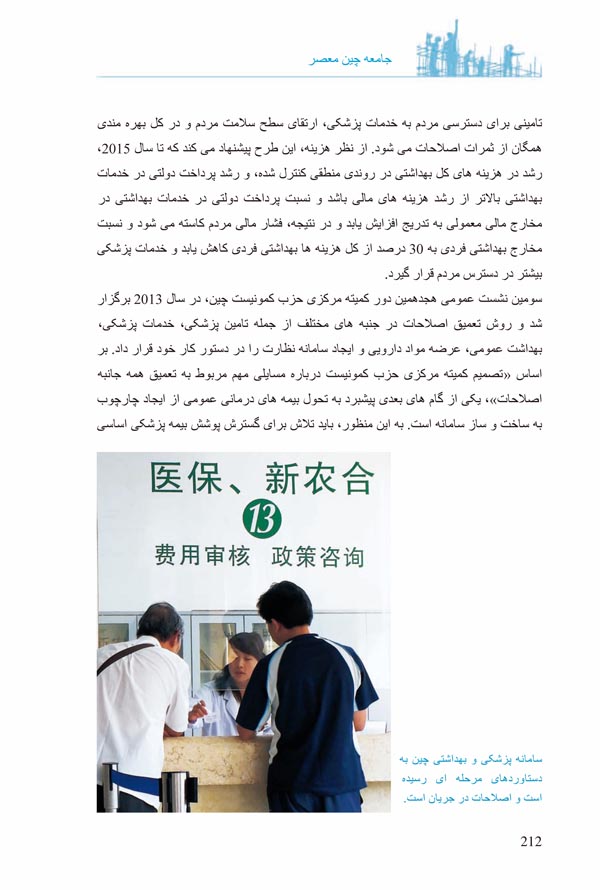 جامعه چین معصر

تامینی برای دسترسی مردم به خدمات پزشکی، ارتقای سطح سلامت مردم و در کل بهره مندی همگان از ثمرات اصلاحات می شود. از نظر هزینه، این طرح پیشنهاد می کند که تا سال 2015، رشد در هزینه های کل بهداشتی در روندی منطقی کنترل شده، و رشد پرداخت دولتی در خدمات بهداشتی بالاتر از رشد هزینه های مالی باشد و نسبت پرداخت دولتی در خدمات بهداشتی در مخارج مالی معمولی به تدریج افزایش یابد و در نتیجه، فشار مالی مردم کاسته می شود و نسبت مخارج بهداشتی فردی به 30 درصد از کل هزینه ها بهداشتی فردی کاهش یابد و خدمات پزشکی بیشتر در دسترس مردم قرار گیرد.

سومین نشست عمومی هجدهمین دور کمیته مرکزی حزب کمونیست چین، در سال 2013 برگزار شد و روش تعمیق اصلاحات در جنبه های مختلف از جمله تامین پزشکی، خدمات پزشکی، بهداشت عمومی، عرضه مواد دارویی و ایجاد سامانه نظارت را در دستور کار خود قرار داد. بر اساس «تصمیم کمیته مرکزی حزب کمونیست درباره مسایلی مهم مربوط به تعمیق همه جانبه اصلاحات»، یکی از گام های بعدی پیشبرد به تحول بیمه های درمانی عمومی از ایجاد چارچوب به ساخت و ساز سامانه است. به این منظور، باید تلاش برای گسترش پوشش بیمه پزشکی اساسی

医保、新农合
13
费用审核 政策咨询

سامانه پزشکی و بهداشتی چین به دستاوردهای مرحله ای رسیده است و اصلاحات در جریان است.

212